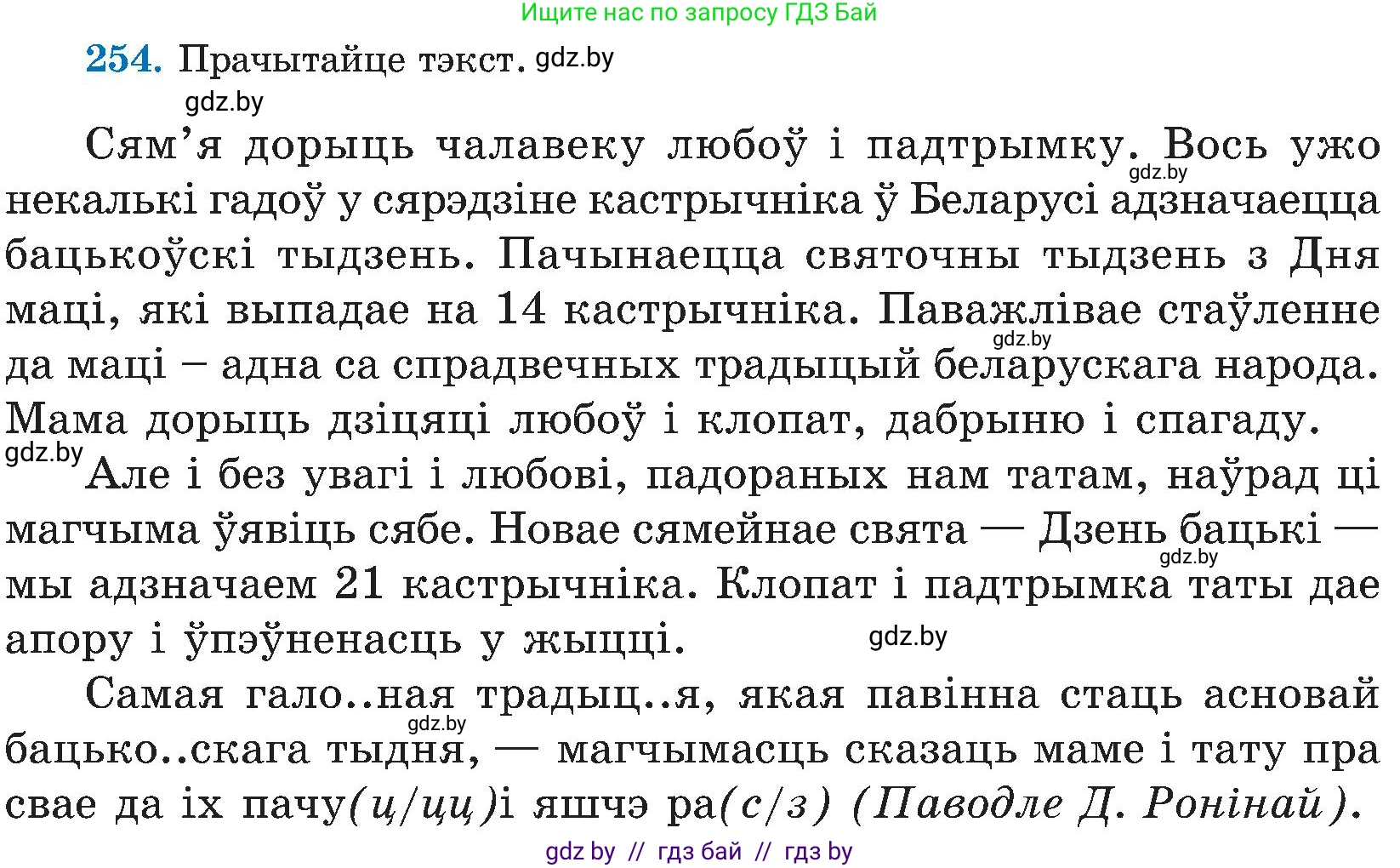 Ищите нас по запросу ГДЗ Бай

254. Прачытайце тэкст. gdz.by

gdz.by

Сям'я дорыць чалавеку любоў і падтрымку. Вось ужо gdz.by некалькі гадоў у сярэдзіне кастрычніка ў Беларусі адзначаецца бацькоўскі тыдзень. Пачынаецца святочны тыдзень з Дня маці, які выпадае на 14 кастрычніка. Паважлівае стаўленне gdz.by да маці – адна са спрадвечных традыцый беларускага народа. Мама дорыць дзіцяці любоў і клопат, дабрыню і спагаду.

gdz.by Але і без увагі і любові, падораных нам татам, наўрад ці магчыма ўявіць сябе. Новае сямейнае свята — Дзень бацькі — gdz.by мы адзначаем 21 кастрычніка. Клопат і падтрымка таты дае апору і ўпэўненасць у жыцці. gdz.by

Самая гало..ная традыц..я, якая павінна стаць асновай gdz.by бацько..скага тыдня, — магчымасць сказаць маме і тату пра свае да іх пачу(ц/цц)і яшчэ ра(с/з) (Паводле Д. Ронінай).

gdz by // гдз бай // гдз by